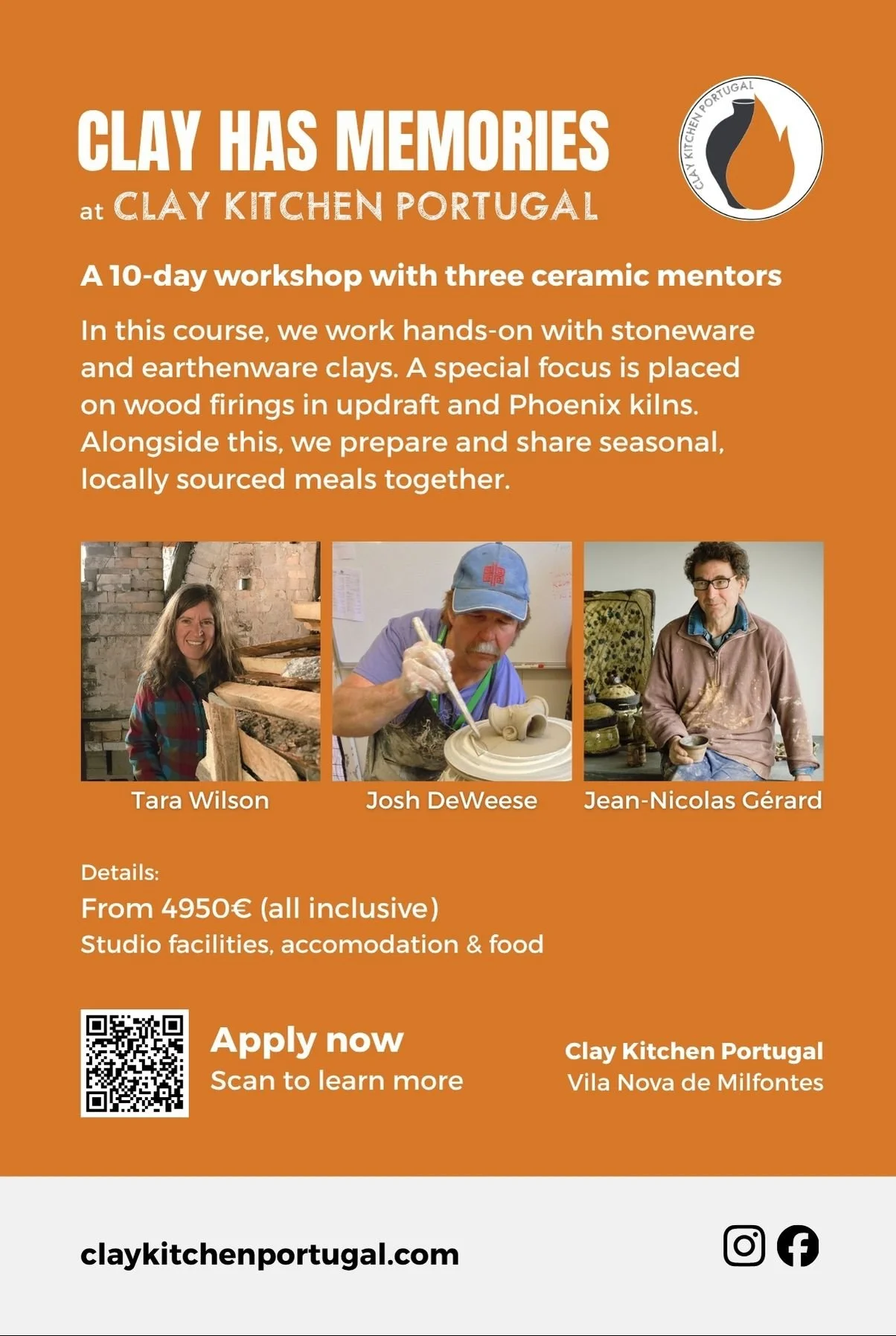 CLAY HAS MEMORIES
at CLAY KITCHEN PORTUGAL

CLAY KITCHEN PORTUGAL

A 10-day workshop with three ceramic mentors

In this course, we work hands-on with stoneware and earthenware clays. A special focus is placed on wood firings in updraft and Phoenix kilns. Alongside this, we prepare and share seasonal, locally sourced meals together.

Tara Wilson

Josh DeWeese

Jean-Nicolas Gérard

Details:
From 4950€ (all inclusive)
Studio facilities, accomodation & food

Apply now
Scan to learn more

Clay Kitchen Portugal
Vila Nova de Milfontes

claykitchenportugal.com